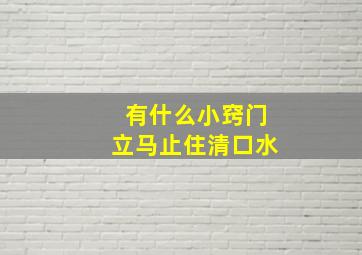 有什么小窍门
立马止住清口水